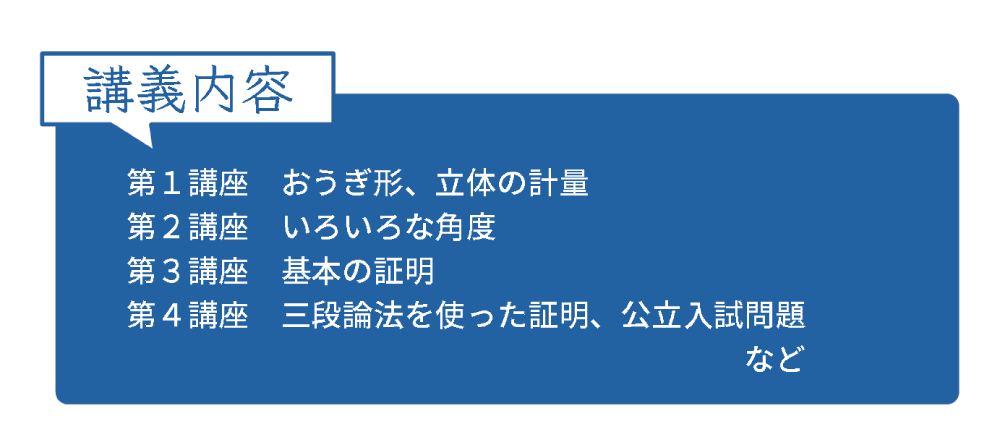 講義内容

第１講座　おうぎ形、立体の計量
第２講座　いろいろな角度
第３講座　基本の証明
第４講座　三段論法を使った証明、公立入試問題
など